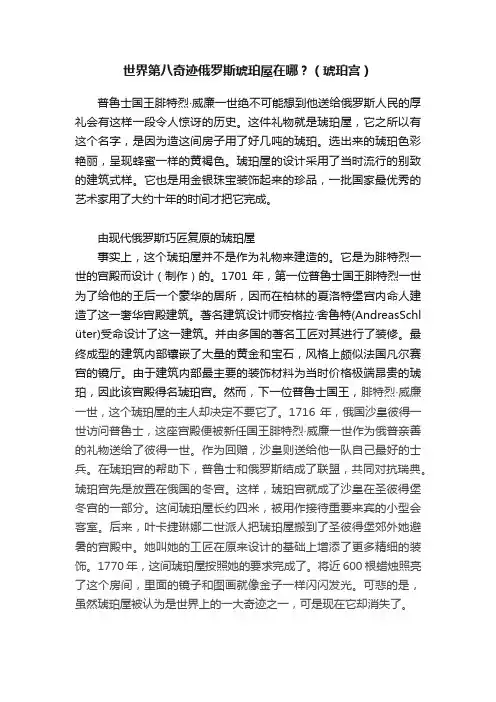 世界第八奇迹俄罗斯琥珀屋在哪？（琥珀宫）

普鲁士国王腓特烈·威廉一世绝不可能想到他送给俄罗斯人民的厚礼会有这样一段令人惊讶的历史。这件礼物就是琥珀屋，它之所以有这个名字，是因为造这间房子用了好几吨的琥珀。选出来的琥珀色彩艳丽，呈现蜂蜜一样的黄褐色。琥珀屋的设计采用了当时流行的别致的建筑式样。它也是用金银珠宝装饰起来的珍品，一批国家最优秀的艺术家用了大约十年的时间才把它完成。

由现代俄罗斯巧匠复原的琥珀屋

事实上，这个琥珀屋并不是作为礼物来建造的。它是为腓特烈一世的宫殿而设计（制作）的。1701 年，第一位普鲁士国王腓特烈一世为了给他的王后一个豪华的居所，因而在柏林的夏洛特堡宫内命人建造了这一奢华宫殿建筑。著名建筑设计师安格拉·舍鲁特(AndreasSchlüter)受命设计了这一建筑。并由多国的著名工匠对其进行了装修。最终成型的建筑内部镶嵌了大量的黄金和宝石，风格上颇似法国凡尔赛宫的镜厅。由于建筑内部最主要的装饰材料为当时价格极端昂贵的琥珀，因此该宫殿得名琥珀宫。然而，下一位普鲁士国王，腓特烈·威廉一世，这个琥珀屋的主人却决定不要它了。1716 年，俄国沙皇彼得一世访问普鲁士，这座宫殿便被新任国王腓特烈·威廉一世作为俄普亲善的礼物送给了彼得一世。作为回赠，沙皇则送给他一队自己最好的士兵。在琥珀宫的帮助下，普鲁士和俄罗斯结成了联盟，共同对抗瑞典。琥珀宫先是放置在俄国的冬宫。这样，琥珀宫就成了沙皇在圣彼得堡冬宫的一部分。这间琥珀屋长约四米，被用作接待重要来宾的小型会客室。后来，叶卡捷琳娜二世派人把琥珀屋搬到了圣彼得堡郊外她避暑的宫殿中。她叫她的工匠在原来设计的基础上增添了更多精细的装饰。1770 年，这间琥珀屋按照她的要求完成了。将近 600 根蜡烛照亮了这个房间，里面的镜子和图画就像金子一样闪闪发光。可悲的是，虽然琥珀屋被认为是世界上的一大奇迹之一，可是现在它却消失了。